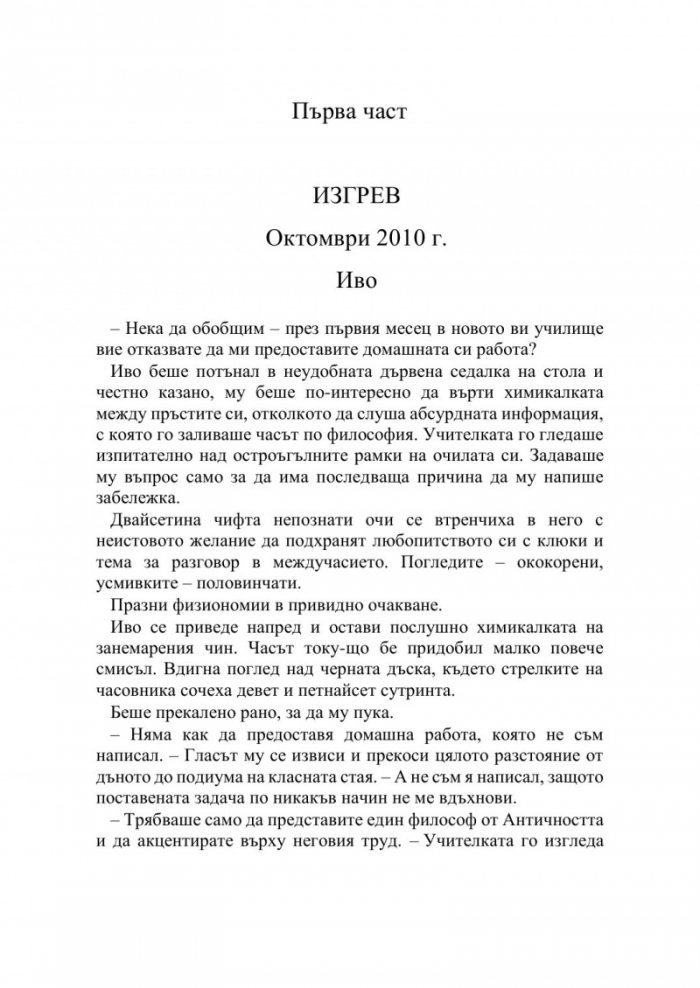 Първа част

ИЗГРЕВ

Октомври 2010 г.

Иво

– Нека да обобщим – през първия месец в новото ви училище вие отказвате да ми предоставите домашната си работа?

Иво беше потънал в неудобната дървена седалка на стола и честно казано, му беше по-интересно да върти химикалката между пръстите си, отколкото да слуша абсурдната информация, с която го заливаше часът по философия. Учителката го гледаше изпитателно над остроъгълните рамки на очилата си. Задаваше му въпрос само за да има последваща причина да му напише забележка.

Двайсетина чифта непознати очи се втренчиха в него с неистовото желание да подхранят любопитството си с клюки и тема за разговор в междучасието. Погледите – ококорени, усмивките – половинчати.

Празни физиономии в привидно очакване.

Иво се приведе напред и остави послушно химикалката на занемарения чин. Часът току-що бе придобил малко повече смисъл. Вдигна поглед над черната дъска, където стрелките на часовника сочеха девет и петнайсет сутринта.

Беше прекалено рано, за да му пука.

– Няма как да предоставя домашна работа, която не съм написал. – Гласът му се извиси и прекоси цялото разстояние от дъното до подиума на класната стая. – А не съм я написал, защото поставената задача по никакъв начин не ме вдъхнови.

– Трябваше само да представите един философ от Античността и да акцентирате върху неговия труд. – Учителката го изгледа